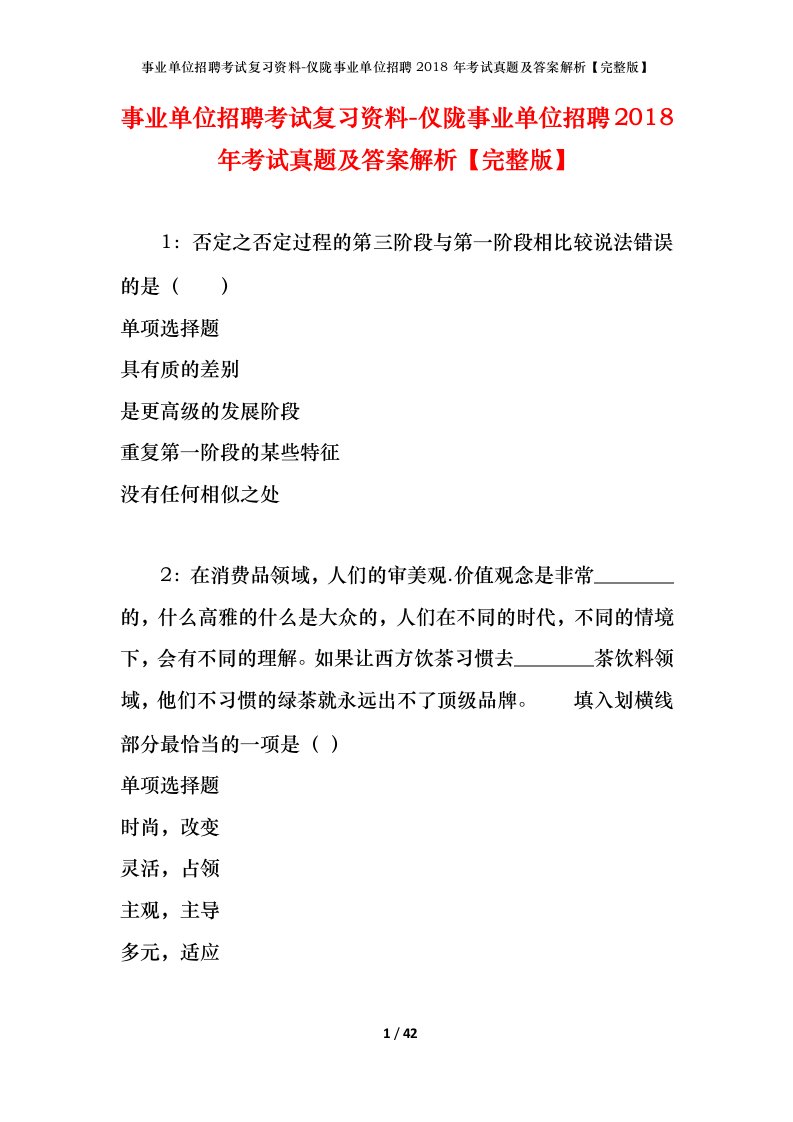 事业单位招聘考试复习资料-仪陇事业单位招聘 2018 年考试真题及答案解析【完整版】

事业单位招聘考试复习资料-仪陇事业单位招聘2018年考试真题及答案解析【完整版】

1：否定之否定过程的第三阶段与第一阶段相比较说法错误的是（　　）

单项选择题

具有质的差别

是更高级的发展阶段

重复第一阶段的某些特征

没有任何相似之处

2：在消费品领域，人们的审美观.价值观念是非常________的，什么高雅的什么是大众的，人们在不同的时代，不同的情境下，会有不同的理解。如果让西方饮茶习惯去________茶饮料领域，他们不习惯的绿茶就永远出不了顶级品牌。　　填入划横线部分最恰当的一项是（ ）

单项选择题

时尚，改变

灵活，占领

主观，主导

多元，适应

1 / 42